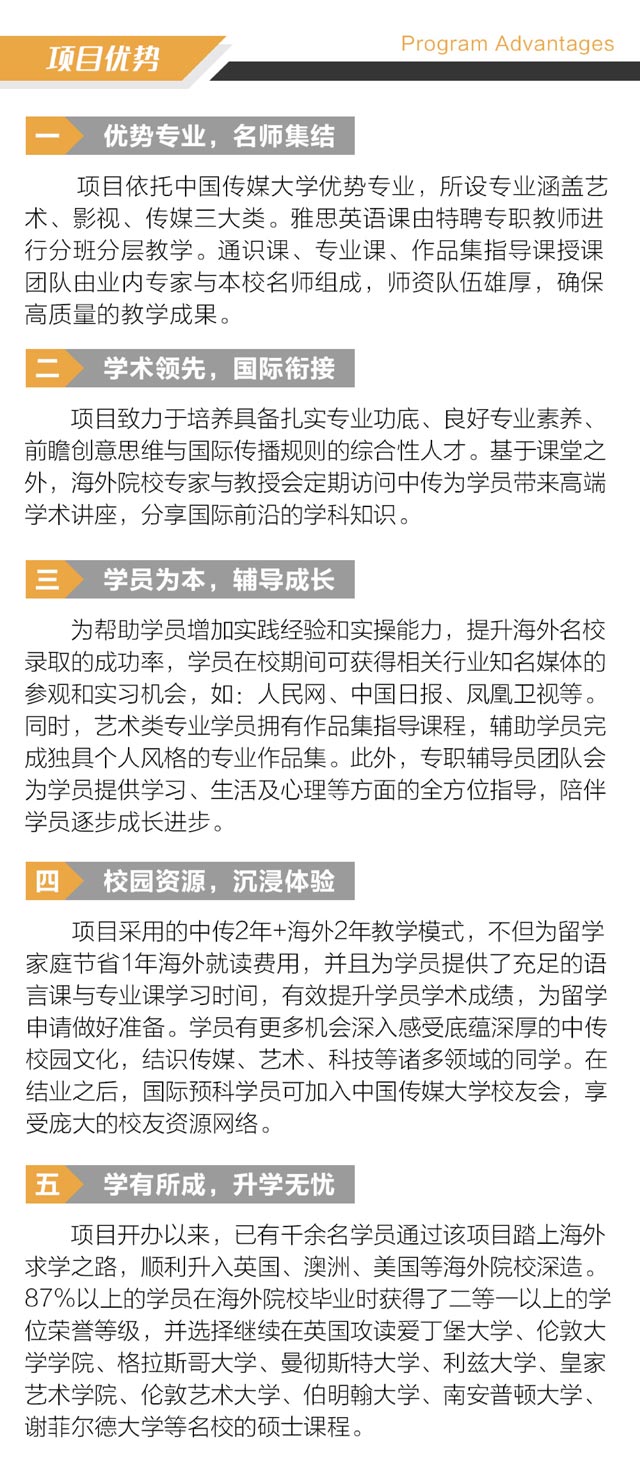 项目优势

Program Advantages

一 优势专业，名师集结

项目依托中国传媒大学优势专业，所设专业涵盖艺术、影视、传媒三大类。雅思英语课由特聘专职教师进行分班分层教学。通识课、专业课、作品集指导课授课团队由业内专家与本校名师组成，师资队伍雄厚，确保高质量的教学成果。

二 学术领先，国际衔接

项目致力于培养具备扎实专业功底、良好专业素养、前瞻创意思维与国际传播规则的综合性人才。基于课堂之外，海外院校专家与教授会定期访问中传为学员带来高端学术讲座，分享国际前沿的学科知识。

三 学员为本，辅导成长

为帮助学员增加实践经验和实操能力，提升海外名校录取的成功率，学员在校期间可获得相关行业知名媒体的参观和实习机会，如：人民网、中国日报、凤凰卫视等。同时，艺术类专业学员拥有作品集指导课程，辅助学员完成独具个人风格的专业作品集。此外，专职辅导员团队会为学员提供学习、生活及心理等方面的全方位指导，陪伴学员逐步成长进步。

四 校园资源，沉浸体验

项目采用的中传2年+海外2年教学模式，不但为留学家庭节省1年海外就读费用，并且为学员提供了充足的语言课与专业课学习时间，有效提升学员学术成绩，为留学申请做好准备。学员有更多机会深入感受底蕴深厚的中传校园文化，结识传媒、艺术、科技等诸多领域的同学。在结业之后，国际预科学员可加入中国传媒大学校友会，享受庞大的校友资源网络。

五 学有所成，升学无忧

项目开办以来，已有千余名学员通过该项目踏上海外求学之路，顺利升入英国、澳洲、美国等海外院校深造。87%以上的学员在海外院校毕业时获得了二等一以上的学位荣誉等级，并选择继续在英国攻读爱丁堡大学、伦敦大学学院、格拉斯哥大学、曼彻斯特大学、利兹大学、皇家艺术学院、伦敦艺术大学、伯明翰大学、南安普顿大学、谢菲尔德大学等名校的硕士课程。